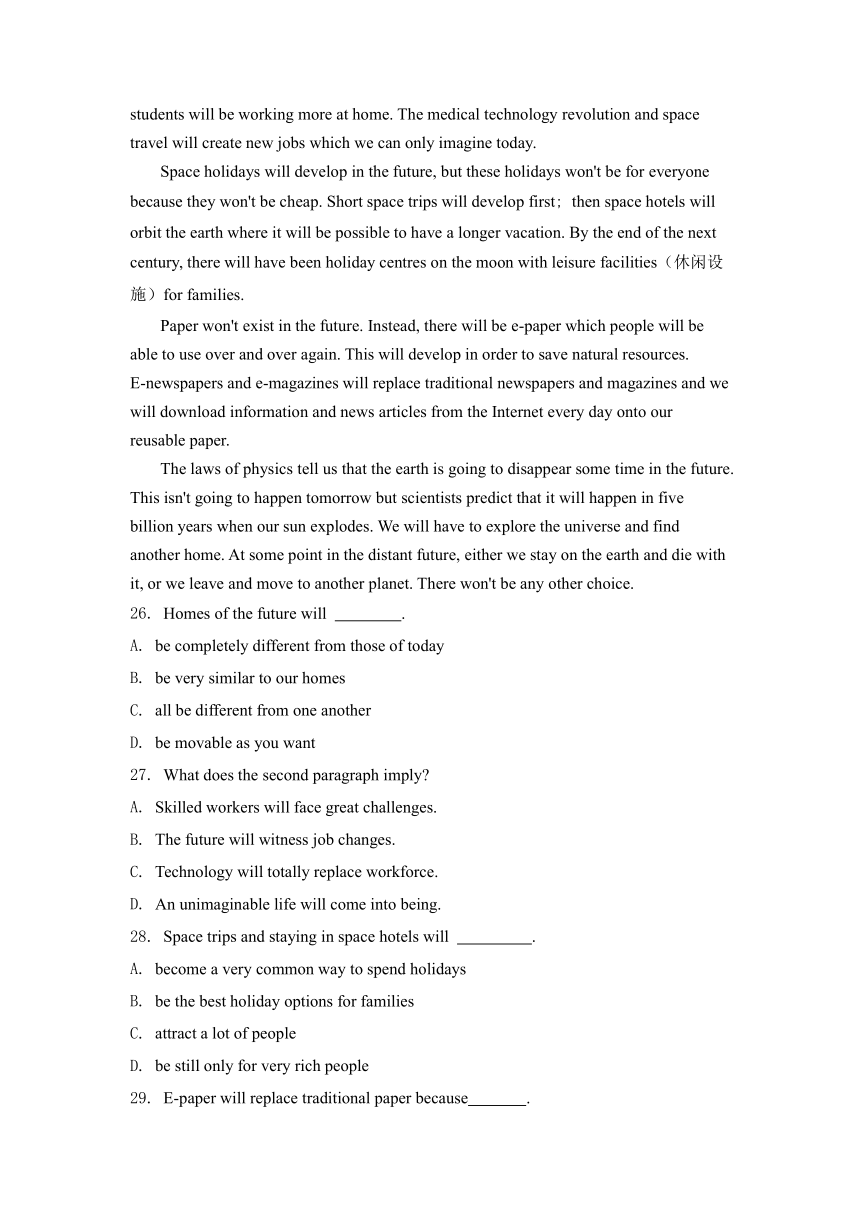 students will be working more at home. The medical technology revolution and space travel will create new jobs which we can only imagine today.

Space holidays will develop in the future, but these holidays won't be for everyone because they won't be cheap. Short space trips will develop first; then space hotels will orbit the earth where it will be possible to have a longer vacation. By the end of the next century, there will have been holiday centres on the moon with leisure facilities（休闲设施）for families.

Paper won't exist in the future. Instead, there will be e-paper which people will be able to use over and over again. This will develop in order to save natural resources. E-newspapers and e-magazines will replace traditional newspapers and magazines and we will download information and news articles from the Internet every day onto our reusable paper.

The laws of physics tell us that the earth is going to disappear some time in the future. This isn't going to happen tomorrow but scientists predict that it will happen in five billion years when our sun explodes. We will have to explore the universe and find another home. At some point in the distant future, either we stay on the earth and die with it, or we leave and move to another planet. There won't be any other choice.

26． Homes of the future will ________.

A. be completely different from those of today

B. be very similar to our homes

C. all be different from one another

D. be movable as you want

27． What does the second paragraph imply?

A. Skilled workers will face great challenges.

B. The future will witness job changes.

C. Technology will totally replace workforce.

D. An unimaginable life will come into being.

28． Space trips and staying in space hotels will _________.

A. become a very common way to spend holidays

B. be the best holiday options for families

C. attract a lot of people

D. be still only for very rich people

29． E-paper will replace traditional paper because_______.